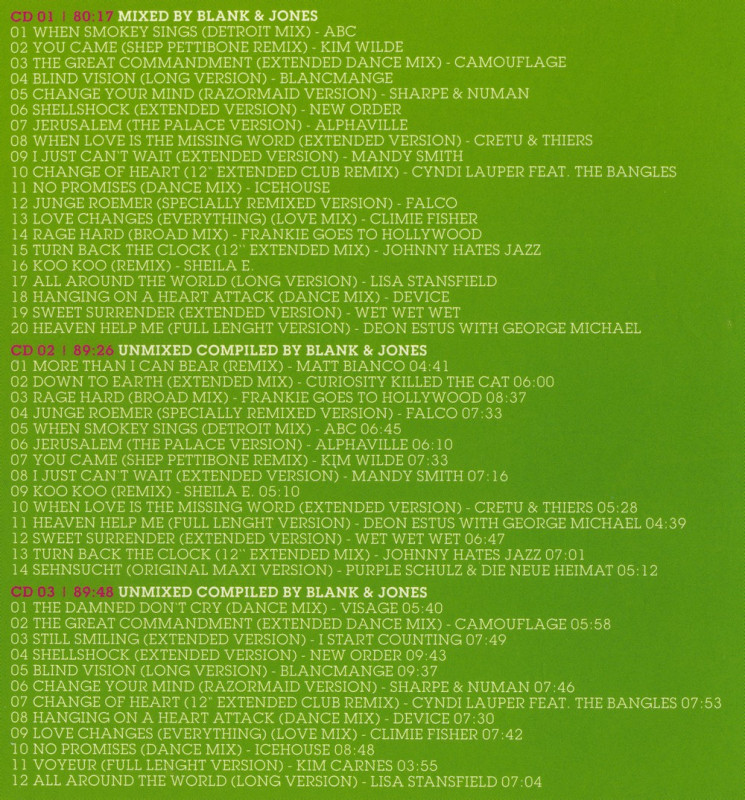 CD 01 | 80:17 MIXED BY BLANK & JONES
01 WHEN SMOKEY SINGS (DETROIT MIX) - ABC
02 YOU CAME (SHEP PETTIBONE REMIX) - KIM WILDE
03 THE GREAT COMMANDMENT (EXTENDED DANCE MIX) - CAMOUFLAGE
04 BLIND VISION (LONG VERSION) - BLANCMANGE
05 CHANGE YOUR MIND (RAZORMAID VERSION) - SHARPE & NUMAN
06 SHELLSHOCK (EXTENDED VERSION) - NEW ORDER
07 JERUSALEM (THE PALACE VERSION) - ALPHAVILLE
08 WHEN LOVE IS THE MISSING WORD (EXTENDED VERSION) - CRETU & THIERS
09 I JUST CAN'T WAIT (EXTENDED VERSION) - MANDY SMITH
10 CHANGE OF HEART (12" EXTENDED CLUB REMIX) - CYNDI LAUPER FEAT. THE BANGLES
11 NO PROMISES (DANCE MIX) - ICEHOUSE
12 JUNGE ROEMER (SPECIALLY REMIXED VERSION) - FALCO
13 LOVE CHANGES (EVERYTHING) (LOVE MIX) - CLIMIE FISHER
14 RAGE HARD (BROAD MIX) - FRANKIE GOES TO HOLLYWOOD
15 TURN BACK THE CLOCK (12" EXTENDED MIX) - JOHNNY HATES JAZZ
16 KOO KOO (REMIX) - SHEILA E.
17 ALL AROUND THE WORLD (LONG VERSION) - LISA STANSFIELD
18 HANGING ON A HEART ATTACK (DANCE MIX) - DEVICE
19 SWEET SURRENDER (EXTENDED VERSION) - WET WET WET
20 HEAVEN HELP ME (FULL LENGHT VERSION) - DEON ESTUS WITH GEORGE MICHAEL

CD 02 | 89:26 UNMIXED COMPILED BY BLANK & JONES
01 MORE THAN I CAN BEAR (REMIX) - MATT BIANCO 04:41
02 DOWN TO EARTH (EXTENDED MIX) - CURIOSITY KILLED THE CAT 06:00
03 RAGE HARD (BROAD MIX) - FRANKIE GOES TO HOLLYWOOD 08:37
04 JUNGE ROEMER (SPECIALLY REMIXED VERSION) - FALCO 07:33
05 WHEN SMOKEY SINGS (DETROIT MIX) - ABC 06:45
06 JERUSALEM (THE PALACE VERSION) - ALPHAVILLE 06:10
07 YOU CAME (SHEP PETTIBONE REMIX) - KIM WILDE 07:33
08 I JUST CAN'T WAIT (EXTENDED VERSION) - MANDY SMITH 07:16
09 KOO KOO (REMIX) - SHEILA E. 05:10
10 WHEN LOVE IS THE MISSING WORD (EXTENDED VERSION) - CRETU & THIERS 05:28
11 HEAVEN HELP ME (FULL LENGHT VERSION) - DEON ESTUS WITH GEORGE MICHAEL 04:39
12 SWEET SURRENDER (EXTENDED VERSION) - WET WET WET 06:47
13 TURN BACK THE CLOCK (12" EXTENDED MIX) - JOHNNY HATES JAZZ 07:01
14 SEHNSUCHT (ORIGINAL MAXI VERSION) - PURPLE SCHULZ & DIE NEUE HEIMAT 05:12

CD 03 | 89:48 UNMIXED COMPILED BY BLANK & JONES
01 THE DAMNED DON'T CRY (DANCE MIX) - VISAGE 05:40
02 THE GREAT COMMANDMENT (EXTENDED DANCE MIX) - CAMOUFLAGE 05:58
03 STILL SMILING (EXTENDED VERSION) - I START COUNTING 07:49
04 SHELLSHOCK (EXTENDED VERSION) - NEW ORDER 09:43
05 BLIND VISION (LONG VERSION) - BLANCMANGE 09:37
06 CHANGE YOUR MIND (RAZORMAID VERSION) - SHARPE & NUMAN 07:46
07 CHANGE OF HEART (12" EXTENDED CLUB REMIX) - CYNDI LAUPER FEAT. THE BANGLES 07:53
08 HANGING ON A HEART ATTACK (DANCE MIX) - DEVICE 07:30
09 LOVE CHANGES (EVERYTHING) (LOVE MIX) - CLIMIE FISHER 07:42
10 NO PROMISES (DANCE MIX) - ICEHOUSE 08:48
11 VOYEUR (FULL LENGHT VERSION) - KIM CARNES 03:55
12 ALL AROUND THE WORLD (LONG VERSION) - LISA STANSFIELD 07:04